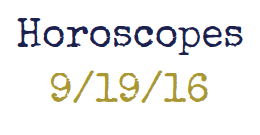 Horoscopes

9/19/16